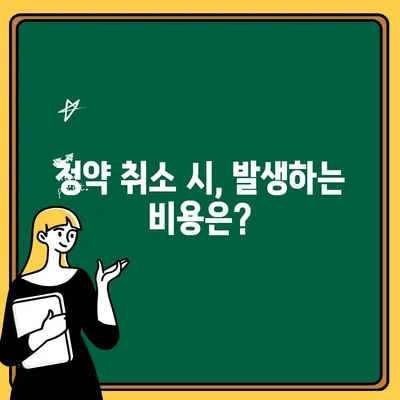 청약 취소 시, 발생하는 비용은?